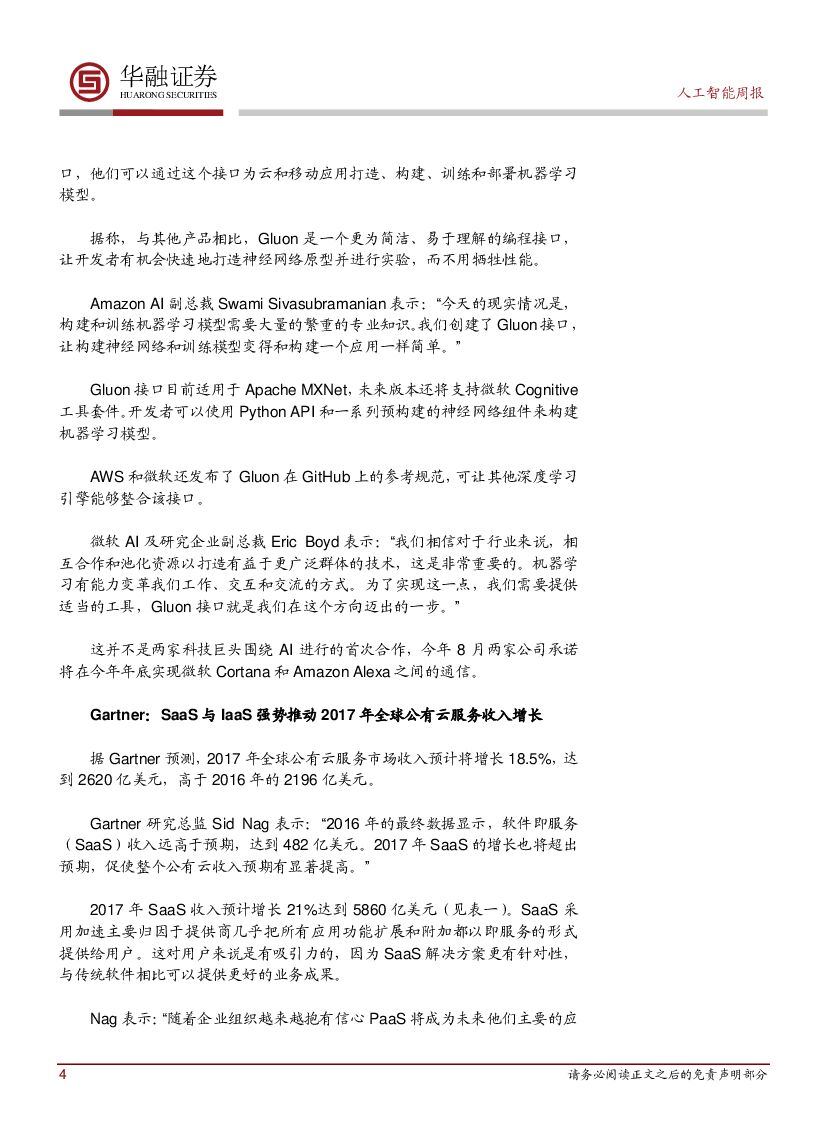 华融证券
HUARONG SECURITIES

人工智能周报

口，他们可以通过这个接口为云和移动应用打造、构建、训练和部署机器学习模型。

据称，与其他产品相比，Gluon 是一个更为简洁、易于理解的编程接口，让开发者有机会快速地打造神经网络原型并进行实验，而不用牺牲性能。

Amazon AI 副总裁 Swami Sivasubramanian 表示：“今天的现实情况是，构建和训练机器学习模型需要大量的繁重的专业知识。我们创建了 Gluon 接口，让构建神经网络和训练模型变得和构建一个应用一样简单。”

Gluon 接口目前适用于 Apache MXNet，未来版本还将支持微软 Cognitive 工具套件。开发者可以使用 Python API 和一系列预构建的神经网络组件来构建机器学习模型。

AWS 和微软还发布了 Gluon 在 GitHub 上的参考规范，可让其他深度学习引擎能够整合该接口。

微软 AI 及研究企业副总裁 Eric Boyd 表示：“我们相信对于行业来说，相互合作和池化资源以打造有益于更广泛群体的技术，这是非常重要的。机器学习有能力变革我们工作、交互和交流的方式。为了实现这一点，我们需要提供适当的工具，Gluon 接口就是我们在这个方向迈出的一步。”

这并不是两家科技巨头围绕 AI 进行的首次合作，今年 8 月两家公司承诺将在今年年底实现微软 Cortana 和 Amazon Alexa 之间的通信。

Gartner：SaaS 与 IaaS 强势推动 2017 年全球公有云服务收入增长

据 Gartner 预测，2017 年全球公有云服务市场收入预计将增长 18.5%，达到 2620 亿美元，高于 2016 年的 2196 亿美元。

Gartner 研究总监 Sid Nag 表示：“2016 年的最终数据显示，软件即服务（SaaS）收入远高于预期，达到 482 亿美元。2017 年 SaaS 的增长也将超出预期，促使整个公有云收入预期有显著提高。”

2017 年 SaaS 收入预计增长 21%达到 5860 亿美元（见表一）。SaaS 采用加速主要归因于提供商几乎把所有应用功能扩展和附加都以即服务的形式提供给用户。这对用户来说是有吸引力的，因为 SaaS 解决方案更有针对性，与传统软件相比可以提供更好的业务成果。

Nag 表示：“随着企业组织越来越抱有信心 PaaS 将成为未来他们主要的应

4

请务必阅读正文之后的免责声明部分